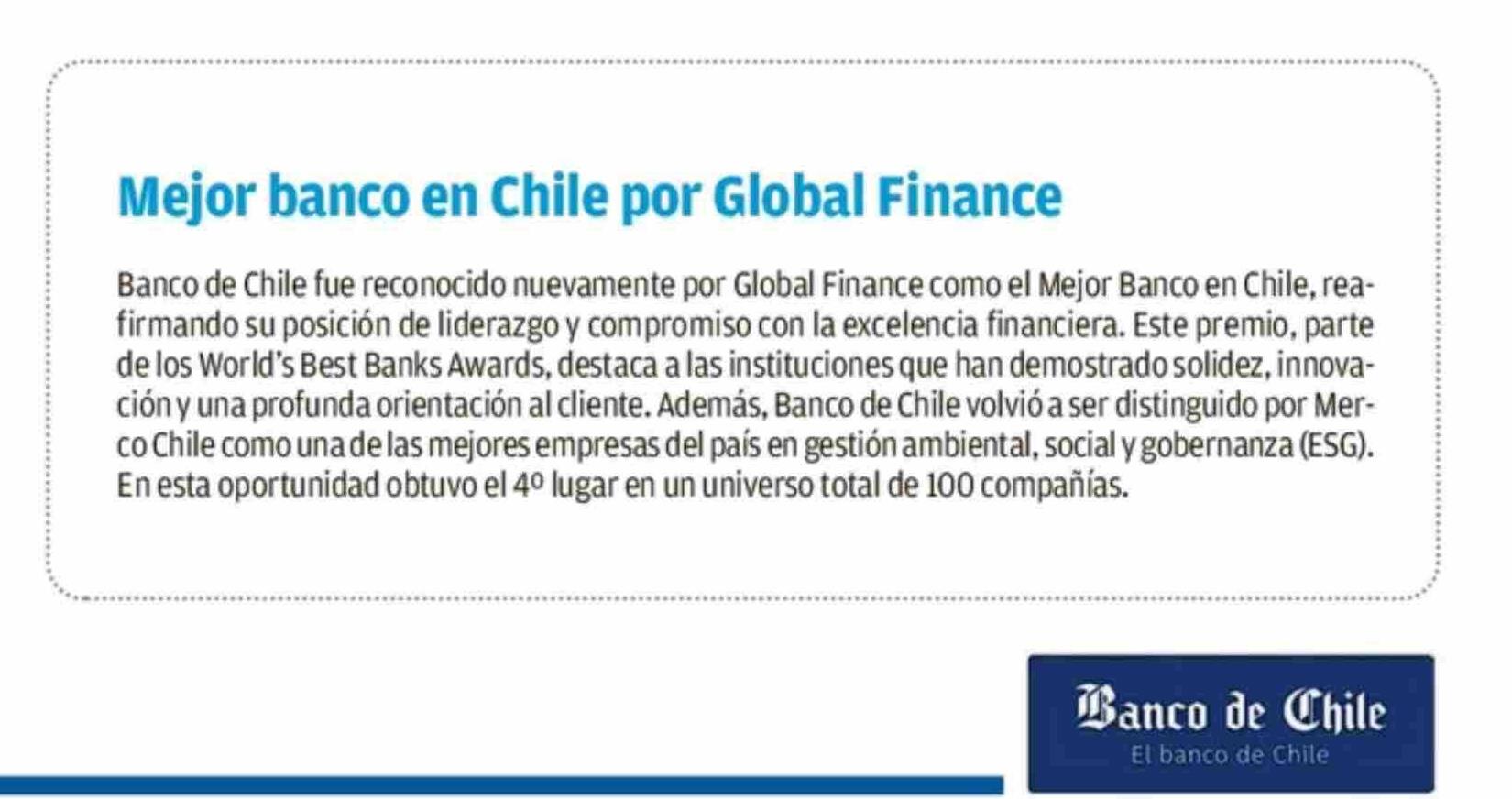 Mejor banco en Chile por Global Finance

Banco de Chile fue reconocido nuevamente por Global Finance como el Mejor Banco en Chile, reafirmando su posición de liderazgo y compromiso con la excelencia financiera. Este premio, parte de los World's Best Banks Awards, destaca a las instituciones que han demostrado solidez, innovación y una profunda orientación al cliente. Además, Banco de Chile volvió a ser distinguido por Merco Chile como una de las mejores empresas del país en gestión ambiental, social y gobernanza (ESG). En esta oportunidad obtuvo el 4º lugar en un universo total de 100 compañías.

Banco de Chile
El banco de Chile